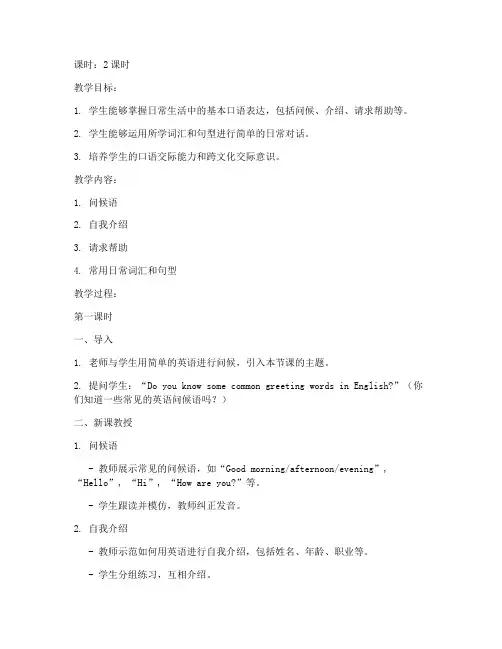 课时：2 课时

教学目标：

1. 学生能够掌握日常生活中的基本口语表达，包括问候、介绍、请求帮助等。

2. 学生能够运用所学词汇和句型进行简单的日常对话。

3. 培养学生的口语交际能力和跨文化交际意识。

教学内容：

1. 问候语

2. 自我介绍

3. 请求帮助

4. 常用日常词汇和句型

教学过程：

第一课时

一、导入

1. 老师与学生用简单的英语进行问候，引入本节课的主题。

2. 提问学生：“Do you know some common greeting words in English?”（你们知道一些常见的英语问候语吗？）

二、新课教授

1. 问候语

- 教师展示常见的问候语，如“Good morning/afternoon/evening”，“Hello”，“Hi”，“How are you?”等。

- 学生跟读并模仿，教师纠正发音。

2. 自我介绍

- 教师示范如何用英语进行自我介绍，包括姓名、年龄、职业等。

- 学生分组练习，互相介绍。